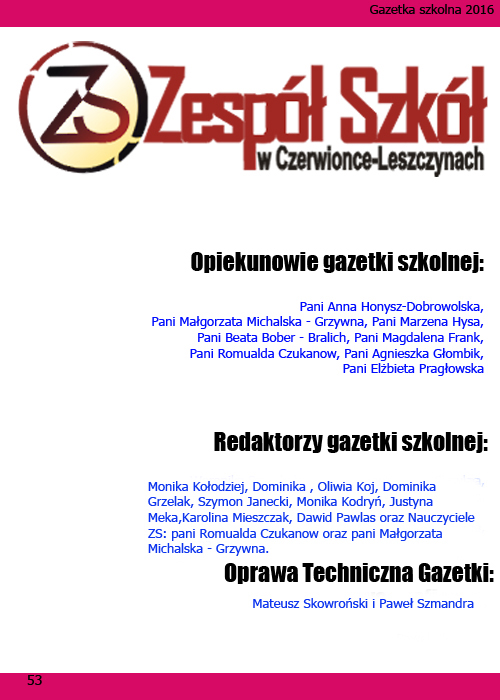 Gazetka szkolna 2016

ZS

Zespół Szkół
w Czerwionce-Leszczynach

Opiekunowie gazetki szkolnej:

Pani Anna Honysz-Dobrowolska, Pani Małgorzata Michalska - Grzywna, Pani Marzena Hysa, Pani Beata Bober - Bralich, Pani Magdalena Frank, Pani Romualda Czukanow, Pani Agnieszka Głombik, Pani Elżbieta Pragłowska

Redaktorzy gazetki szkolnej:

Monika Kołodziej, Dominika , Oliwia Koj, Dominika Grzelak, Szymon Janecki, Monika Kodryń, Justyna Meka,Karolina Mieszczak, Dawid Pawlas oraz Nauczyciele ZS: pani Romualda Czukanow oraz pani Małgorzata Michalska - Grzywna.

Oprawa Techniczna Gazetki:

Mateusz Skowroński i Paweł Szmandra

53